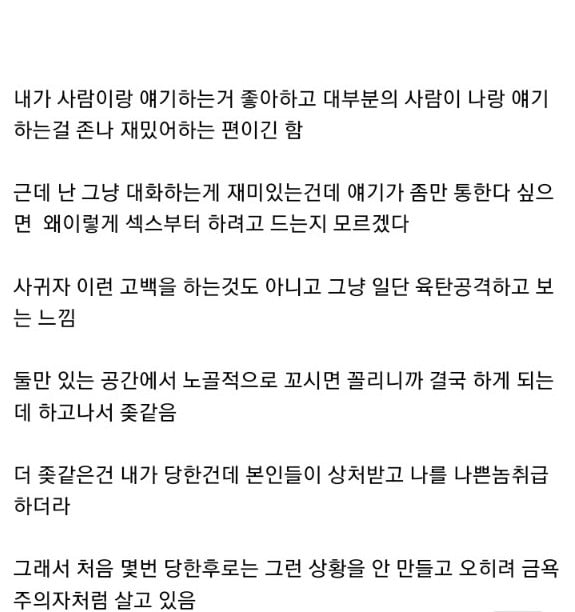 내가 사람이랑 얘기하는거 좋아하고 대부분의 사람이 나랑 얘기하는걸 존나 재밌어하는 편이긴 함

근데 난 그냥 대화하는게 재미있는건데 얘기가 좀만 통한다 싶으면 왜이렇게 섹스부터 하려고 드는지 모르겠다

사귀자 이런 고백을 하는것도 아니고 그냥 일단 육탄공격하고 보는 느낌

둘만 있는 공간에서 노골적으로 꼬시면 꼴리니까 결국 하게 되는데 하고나서 좆같음

더 좆같은건 내가 당한건데 본인들이 상처받고 나를 나쁜놈취급하더라

그래서 처음 몇번 당한후로는 그런 상황을 안 만들고 오히려 금욕주의자처럼 살고 있음